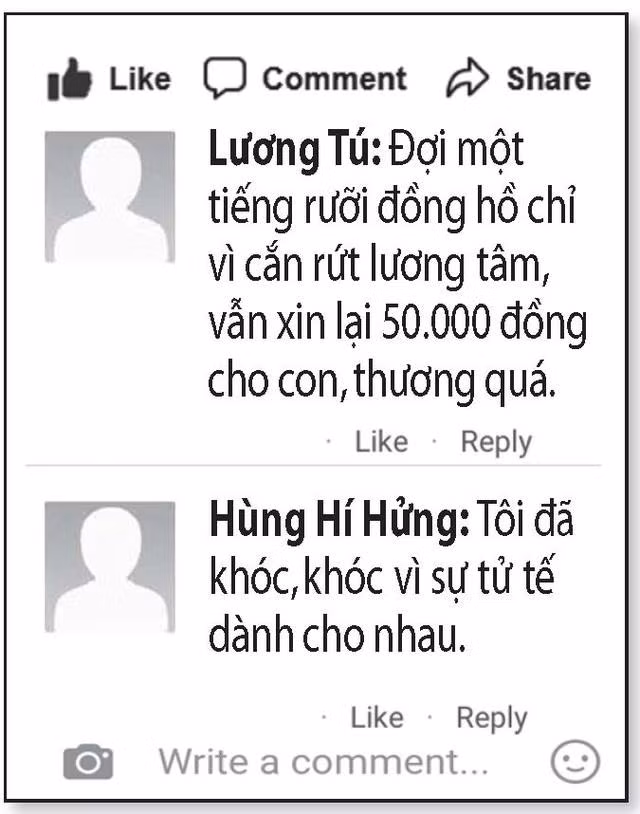 Like Comment Share

Lương Tú: Đợi một tiếng rưỡi đồng hồ chỉ vì cắn rứt lương tâm, vẫn xin lại 50.000 đồng cho con, thương quá.

· Like · Reply

Hùng Hí Hửng: Tôi đã khóc, khóc vì sự tử tế dành cho nhau.

· Like · Reply

Write a comment...